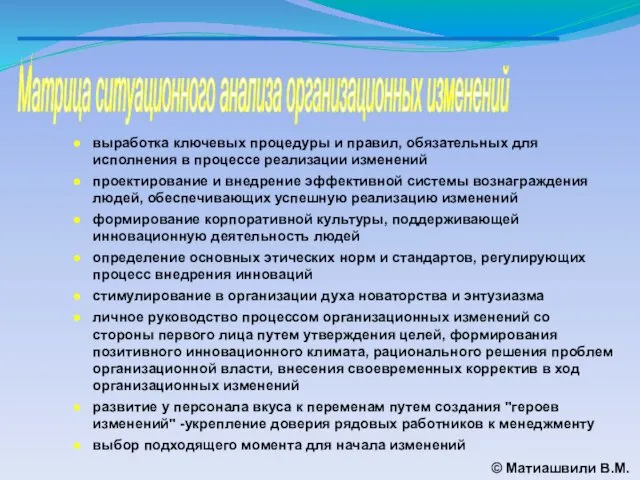 Матрица ситуационного анализа организационных изменений

- выработка ключевых процедуры и правил, обязательных для исполнения в процессе реализации изменений
- проектирование и внедрение эффективной системы вознаграждения людей, обеспечивающих успешную реализацию изменений
- формирование корпоративной культуры, поддерживающей инновационную деятельность людей
- определение основных этических норм и стандартов, регулирующих процесс внедрения инноваций
- стимулирование в организации духа новаторства и энтузиазма
- личное руководство процессом организационных изменений со стороны первого лица путем утверждения целей, формирования позитивного инновационного климата, рационального решения проблем организационной власти, внесения своевременных корректив в ход организационных изменений
- развитие у персонала вкуса к переменам путем создания "героев изменений" -укрепление доверия рядовых работников к менеджменту
- выбор подходящего момента для начала изменений

© Матиашвили В.М.